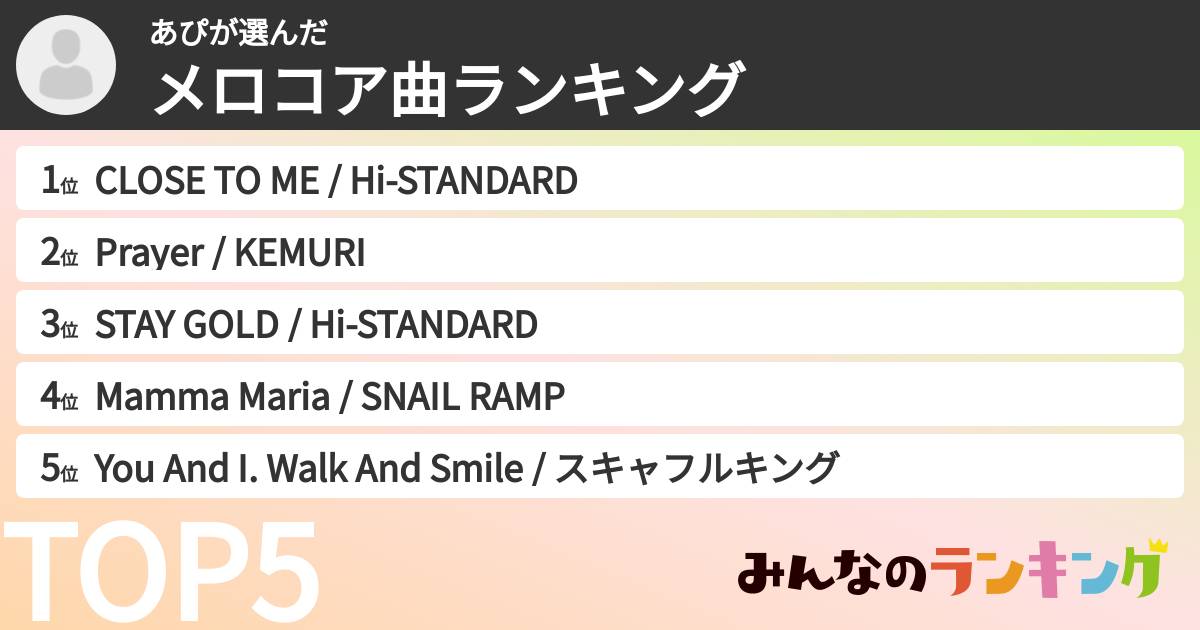 あぴが選んだ
メロコア曲ランキング

1位 CLOSE TO ME / Hi-STANDARD
2位 Prayer / KEMURI
3位 STAY GOLD / Hi-STANDARD
4位 Mamma Maria / SNAIL RAMP
5位 You And I. Walk And Smile / スキャフルキング

TOP5

みんなのランキング